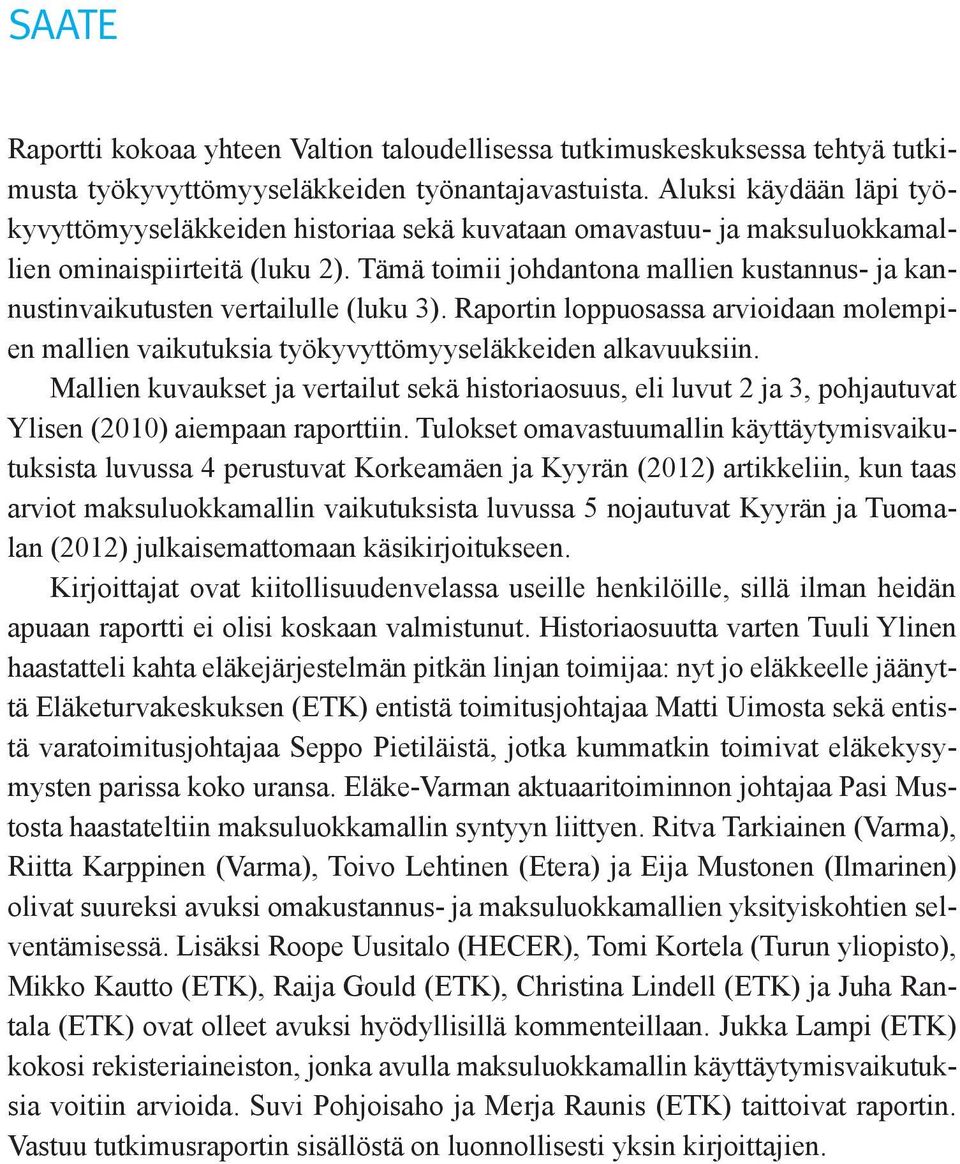 SAATE

Raportti kokoaa yhteen Valtion taloudellisessa tutkimuskeskuksessa tehtyä tutkimusta työkyvyttömyyseläkkeiden työnantajavastuista. Aluksi käydään läpi työkyvyttömyyseläkkeiden historiaa sekä kuvataan omavastuu- ja maksuluokkamallien ominaispiirteitä (luku 2). Tämä toimii johdantona mallien kustannus- ja kannustinvaikutusten vertailulle (luku 3). Raportin loppuosassa arvioidaan molempien mallien vaikutuksia työkyvyttömyyseläkkeiden alkavuuksiin.

Mallien kuvaukset ja vertailut sekä historiaosuus, eli luvut 2 ja 3, pohjautuvat Ylisen (2010) aiempaan raporttiin. Tulokset omavastuumallin käyttäytymisvaikutuksista luvussa 4 perustuvat Korkeamäen ja Kyyrän (2012) artikkeliin, kun taas arviot maksuluokkamallin vaikutuksista luvussa 5 nojautuvat Kyyrän ja Tuomalan (2012) julkaisemattomaan käsikirjoitukseen.

Kirjoittajat ovat kiitollisuudenvelassa useille henkilöille, sillä ilman heidän apuaan raportti ei olisi koskaan valmistunut. Historiaosuutta varten Tuuli Ylinen haastatteli kahta eläkejärjestelmän pitkän linjan toimijaa: nyt jo eläkkeelle jäänyttä Eläketurvakeskuksen (ETK) entistä toimitusjohtajaa Matti Uimosta sekä entistä varatoimitusjohtajaa Seppo Pietiläistä, jotka kummatkin toimivat eläkekysymysten parissa koko uransa. Eläke-Varman aktuaaritoiminnon johtajaa Pasi Mustosta haastateltiin maksuluokkamallin syntyyn liittyen. Ritva Tarkiainen (Varma), Riitta Karppinen (Varma), Toivo Lehtinen (Etera) ja Eija Mustonen (Ilmarinen) olivat suureksi avuksi omakustannus- ja maksuluokkamallien yksityiskohtien selventämisessä. Lisäksi Roope Uusitalo (HECER), Tomi Kortela (Turun yliopisto), Mikko Kautto (ETK), Raija Gould (ETK), Christina Lindell (ETK) ja Juha Rantala (ETK) ovat olleet avuksi hyödyllisillä kommenteillaan. Jukka Lampi (ETK) kokosi rekisteriaineiston, jonka avulla maksuluokkamallin käyttäytymisvaikutuksia voitiin arvioida. Suvi Pohjoisaho ja Merja Raunis (ETK) taittoivat raportin. Vastuu tutkimusraportin sisällöstä on luonnollisesti yksin kirjoittajien.